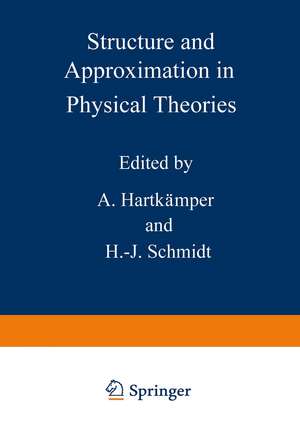 Structure and Approximation in Physical Theories

Edited by

A. Hartkämper

and

H.-J. Schmidt

Springer